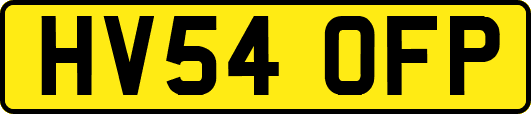 HV54 OFP